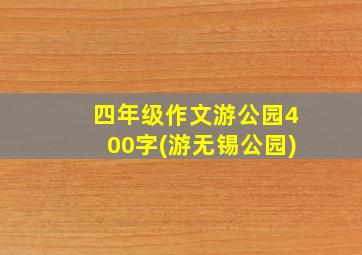 四年级作文游公园400字(游无锡公园)